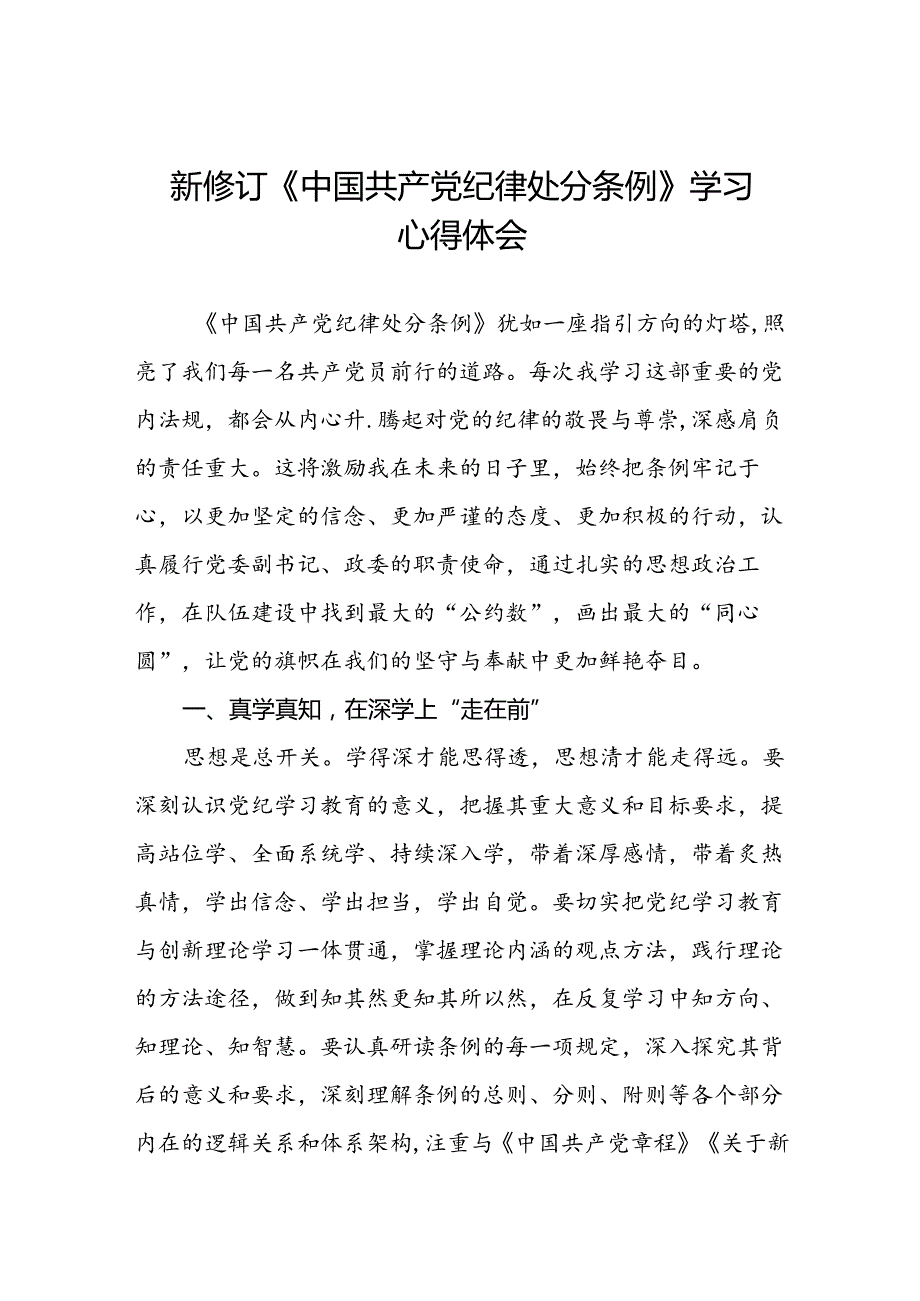 新修订《中国共产党纪律处分条例》学习心得体会

《中国共产党纪律处分条例》犹如一座指引方向的灯塔,照亮了我们每一名共产党员前行的道路。每次我学习这部重要的党内法规，都会从内心升.腾起对党的纪律的敬畏与尊崇,深感肩负的责任重大。这将激励我在未来的日子里，始终把条例牢记于心，以更加坚定的信念、更加严谨的态度、更加积极的行动，认真履行党委副书记、政委的职责使命，通过扎实的思想政治工作，在队伍建设中找到最大的“公约数”，画出最大的“同心圆”，让党的旗帜在我们的坚守与奉献中更加鲜艳夺目。

一、真学真知，在深学上“走在前”

思想是总开关。学得深才能思得透，思想清才能走得远。要深刻认识党纪学习教育的意义，把握其重大意义和目标要求，提高站位学、全面系统学、持续深入学，带着深厚感情，带着炙热真情，学出信念、学出担当，学出自觉。要切实把党纪学习教育与创新理论学习一体贯通，掌握理论内涵的观点方法，践行理论的方法途径，做到知其然更知其所以然，在反复学习中知方向、知理论、知智慧。要认真研读条例的每一项规定，深入探究其背后的意义和要求，深刻理解条例的总则、分则、附则等各个部分内在的逻辑关系和体系架构,注重与《中国共产党章程》《关于新